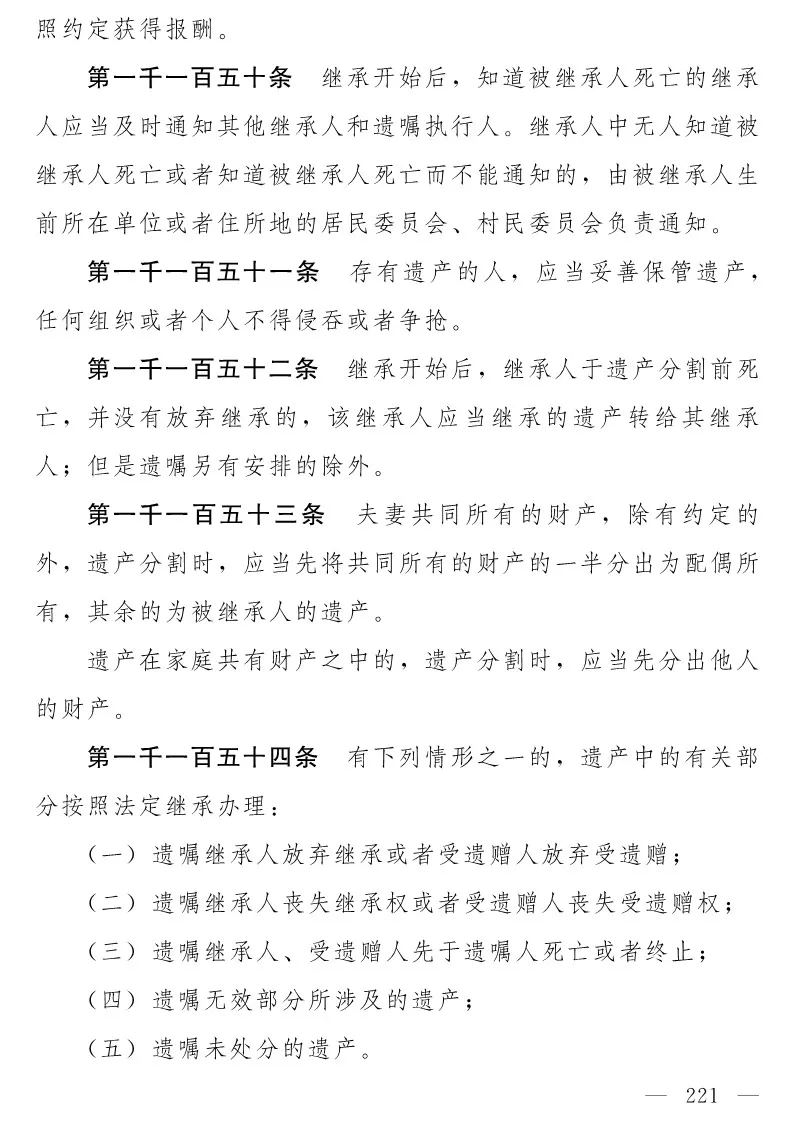 照约定获得报酬。

第一千一百五十条　继承开始后，知道被继承人死亡的继承人应当及时通知其他继承人和遗嘱执行人。继承人中无人知道被继承人死亡或者知道被继承人死亡而不能通知的，由被继承人生前所在单位或者住所地的居民委员会、村民委员会负责通知。

第一千一百五十一条　存有遗产的人，应当妥善保管遗产，任何组织或者个人不得侵吞或者争抢。

第一千一百五十二条　继承开始后，继承人于遗产分割前死亡，并没有放弃继承的，该继承人应当继承的遗产转给其继承人；但是遗嘱另有安排的除外。

第一千一百五十三条　夫妻共同所有的财产，除有约定的外，遗产分割时，应当先将共同所有的财产的一半分出为配偶所有，其余的为被继承人的遗产。

遗产在家庭共有财产之中的，遗产分割时，应当先分出他人的财产。

第一千一百五十四条　有下列情形之一的，遗产中的有关部分按照法定继承办理：

（一）遗嘱继承人放弃继承或者受遗赠人放弃受遗赠；

（二）遗嘱继承人丧失继承权或者受遗赠人丧失受遗赠权；

（三）遗嘱继承人、受遗赠人先于遗嘱人死亡或者终止；

（四）遗嘱无效部分所涉及的遗产；

（五）遗嘱未处分的遗产。

— 221 —